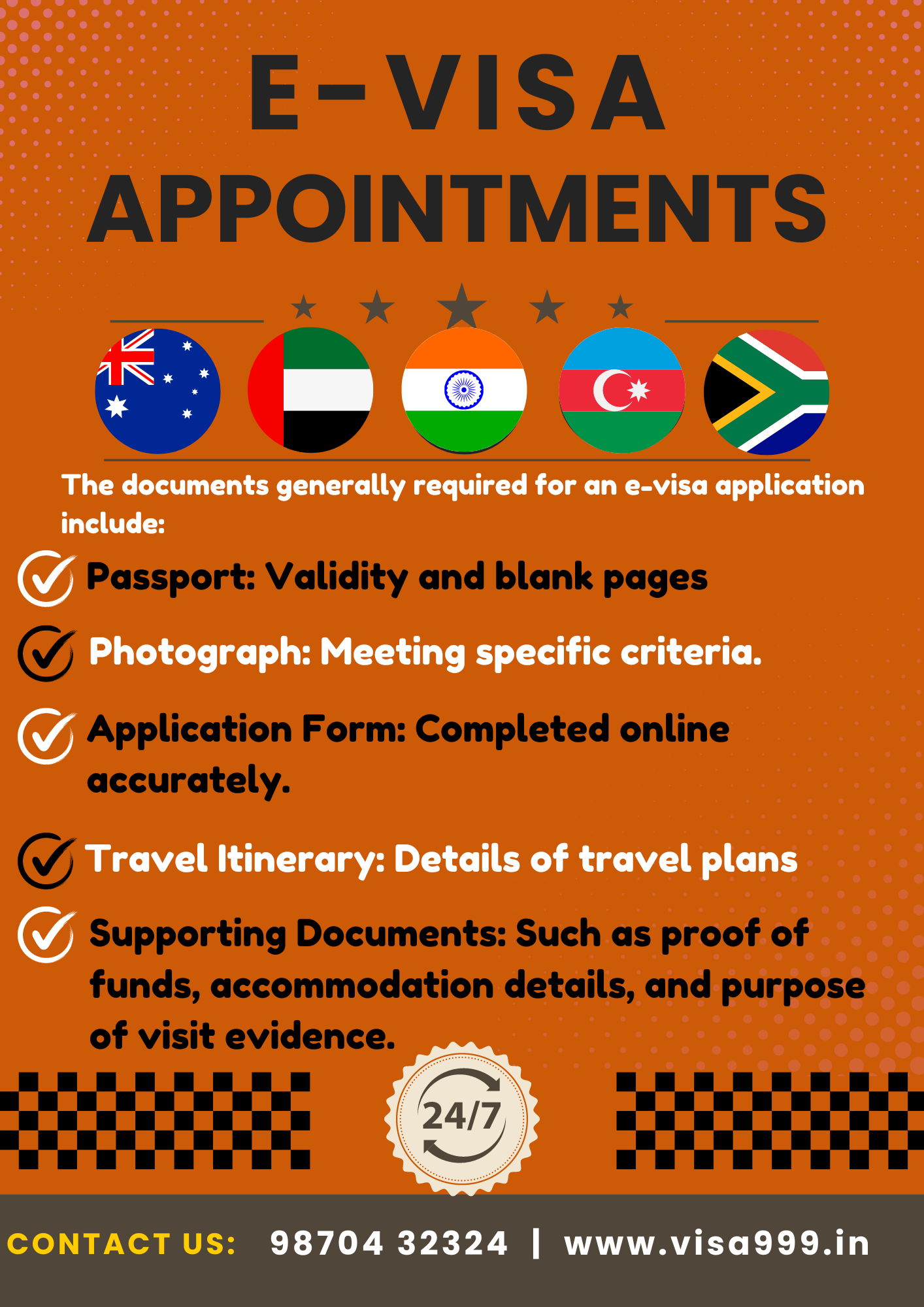 E-VISA
APPOINTMENTS

The documents generally required for an e-visa application include:

✓ Passport: Validity and blank pages

✓ Photograph: Meeting specific criteria.

✓ Application Form: Completed online accurately.

✓ Travel Itinerary: Details of travel plans

✓ Supporting Documents: Such as proof of funds, accommodation details, and purpose of visit evidence.

24/7

CONTACT US: 98704 32324 | www.visa999.in